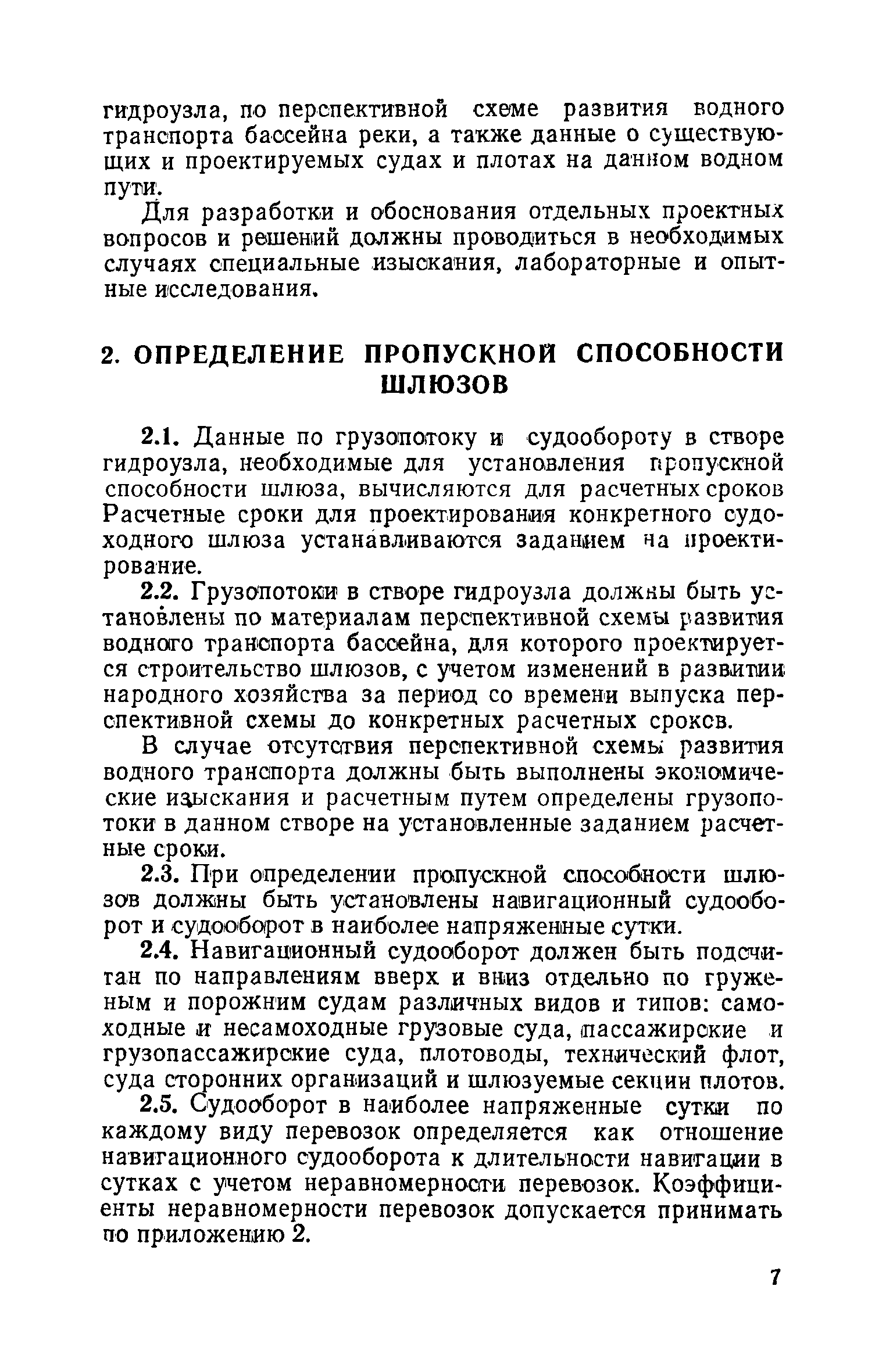 гидроузла, по перспективной схеме развития водного транспорта бассейна реки, а также данные о существующих и проектируемых судах и плотах на данном водном пути.

Для разработки и обоснования отдельных проектных вопросов и решений должны проводиться в необходимых случаях специальные изыскания, лабораторные и опытные исследования.

2. ОПРЕДЕЛЕНИЕ ПРОПУСКНОЙ СПОСОБНОСТИ ШЛЮЗОВ

2.1. Данные по грузопотоку и судообороту в створе гидроузла, необходимые для установления пропускной способности шлюза, вычисляются для расчетных сроков Расчетные сроки для проектирования конкретного судоходного шлюза устанавливаются заданием на проектирование.

2.2. Грузопотоки в створе гидроузла должны быть установлены по материалам перспективной схемы развития водного транспорта бассейна, для которого проектируется строительство шлюзов, с учетом изменений в развитии народного хозяйства за период со времени выпуска перспективной схемы до конкретных расчетных сроков.

В случае отсутствия перспективной схемы развития водного транспорта должны быть выполнены экономические изыскания и расчетным путем определены грузопотоки в данном створе на установленные заданием расчетные сроки.

2.3. При определении пропускной способности шлюзов должны быть установлены навигационный судооборот и судооборот в наиболее напряженные сутки.

2.4. Навигационный судооборот должен быть подсчитан по направлениям вверх и вниз отдельно по груженым и порожним судам различных видов и типов: самоходные и несамоходные грузовые суда, пассажирские и грузопассажирские суда, плотоводы, технический флот, суда сторонних организаций и шлюзуемые секции плотов.

2.5. Судооборот в наиболее напряженные сутки по каждому виду перевозок определяется как отношение навигационного судооборота к длительности навигации в сутках с учетом неравномерности перевозок. Коэффициенты неравномерности перевозок допускается принимать по приложению 2.

7